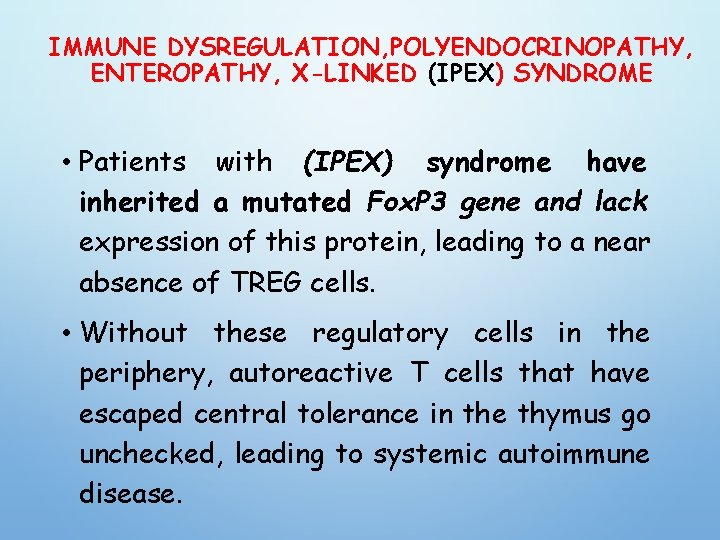 IMMUNE DYSREGULATION,POLYENDOCRINOPATHY, ENTEROPATHY, X-LINKED (IPEX) SYNDROME

• Patients with (IPEX) syndrome have inherited a mutated FoxP3 gene and lack expression of this protein, leading to a near absence of TREG cells.

• Without these regulatory cells in the periphery, autoreactive T cells that have escaped central tolerance in the thymus go unchecked, leading to systemic autoimmune disease.